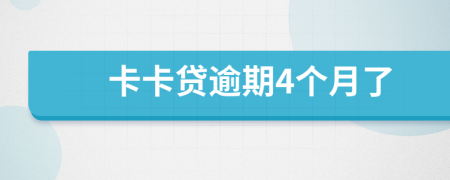 卡卡贷逾期4个月了